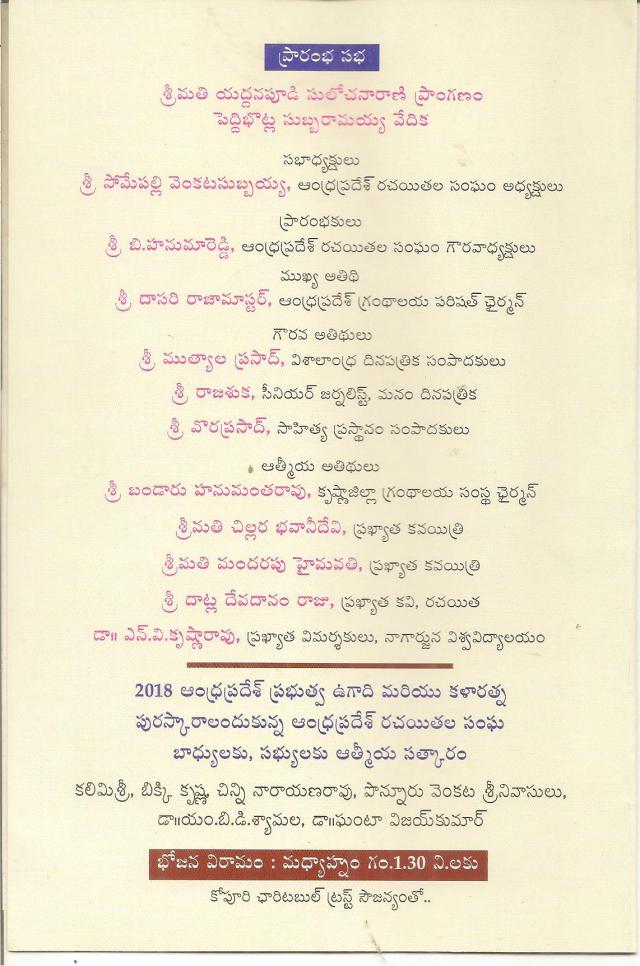 ప్రారంభ సభ

శ్రీమతి యద్దనపూడి సులోచనారాణి ప్రాంగణం
పెద్దిభొట్ల సుబ్బరామయ్య వేదిక

సభాధ్యక్షులు
శ్రీ సోమేపల్లి వెంకటసుబ్బయ్య, ఆంధ్రప్రదేశ్ రచయితల సంఘం అధ్యక్షులు

ప్రారంభకులు
శ్రీ బి.హనుమారెడ్డి, ఆంధ్రప్రదేశ్ రచయితల సంఘం గౌరవాధ్యక్షులు

ముఖ్య అతిథి
శ్రీ దాసరి రాజామాస్టర్, ఆంధ్రప్రదేశ్ గ్రంథాలయ పరిషత్ ఛైర్మన్

గౌరవ అతిథులు
శ్రీ ముత్యాల ప్రసాద్, విశాలాంధ్ర దినపత్రిక సంపాదకులు
శ్రీ రాజశుక, సీనియర్ జర్నలిస్ట్, మనం దినపత్రిక
శ్రీ వొరప్రసాద్, సాహిత్య ప్రస్థానం సంపాదకులు

ఆత్మీయ అతిథులు
శ్రీ బండారు హనుమంతరావు, కృష్ణాజిల్లా గ్రంథాలయ సంస్థ ఛైర్మన్
శ్రీమతి చిల్లర భవానీదేవి, ప్రఖ్యాత కవయిత్రి
శ్రీమతి మందరపు హైమవతి, ప్రఖ్యాత కవయిత్రి
శ్రీ దాట్ల దేవదానం రాజు, ప్రఖ్యాత కవి, రచయిత
డా॥ ఎన్.వి.కృష్ణారావు, ప్రఖ్యాత విమర్శకులు, నాగార్జున విశ్వవిద్యాలయం

2018 ఆంధ్రప్రదేశ్ ప్రభుత్వ ఉగాది మరియు కళారత్న పురస్కారాలందుకున్న ఆంధ్రప్రదేశ్ రచయితల సంఘ బాధ్యులకు, సభ్యులకు ఆత్మీయ సత్కారం

కలిమిశ్రీ, బిక్కి కృష్ణ, చిన్ని నారాయణరావు, పొన్నూరు వెంకట శ్రీనివాసులు, డా॥యం.బి.డి.శ్యామల, డా॥ఘంటా విజయ్‌కుమార్

భోజన విరామం : మధ్యాహ్నం గం.1.30 ని.లకు

కోపూరి ఛారిటబుల్ ట్రస్ట్ సౌజన్యంతో..